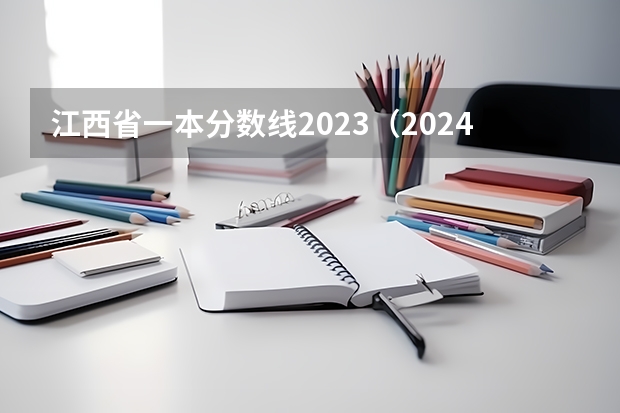 江西省一本分数线2023（2024